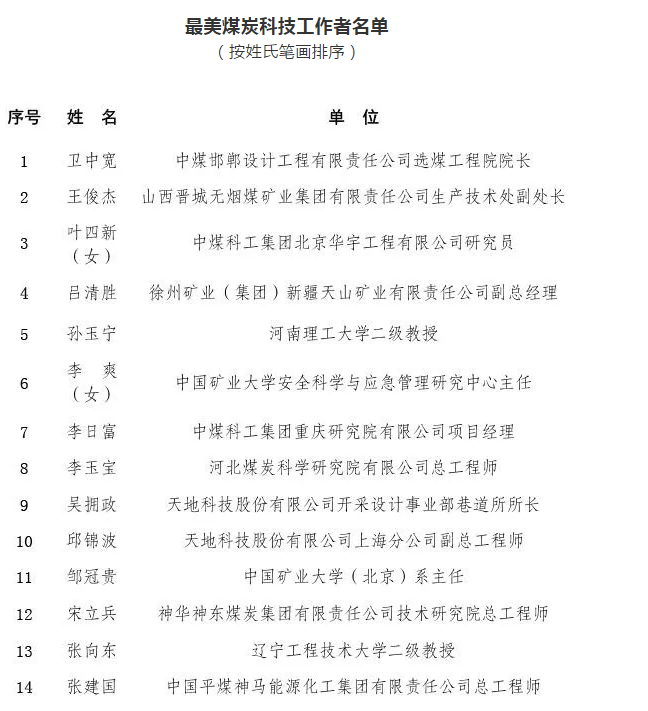 最美煤炭科技工作者名单
（按姓氏笔画排序）

| 序号 | 姓 名 | 单 位 |
|---|---|---|
| 1 | 卫中宽 | 中煤邯郸设计工程有限责任公司选煤工程院院长 |
| 2 | 王俊杰 | 山西晋城无烟煤矿业集团有限责任公司生产技术处副处长 |
| 3 | 叶四新（女） | 中煤科工集团北京华宇工程有限公司研究员 |
| 4 | 吕清胜 | 徐州矿业（集团）新疆天山矿业有限责任公司副总经理 |
| 5 | 孙玉宁 | 河南理工大学二级教授 |
| 6 | 李 爽（女） | 中国矿业大学安全科学与应急管理研究中心主任 |
| 7 | 李日富 | 中煤科工集团重庆研究院有限公司项目经理 |
| 8 | 李玉宝 | 河北煤炭科学研究院有限公司总工程师 |
| 9 | 吴拥政 | 天地科技股份有限公司开采设计事业部巷道所所长 |
| 10 | 邱锦波 | 天地科技股份有限公司上海分公司副总工程师 |
| 11 | 邹冠贵 | 中国矿业大学（北京）系主任 |
| 12 | 宋立兵 | 神华神东煤炭集团有限责任公司技术研究院总工程师 |
| 13 | 张向东 | 辽宁工程技术大学二级教授 |
| 14 | 张建国 | 中国平煤神马能源化工集团有限责任公司总工程师 |